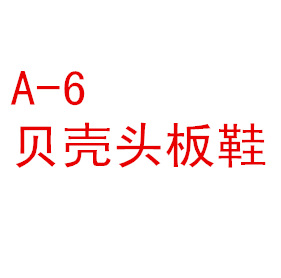 A-6
贝壳头板鞋